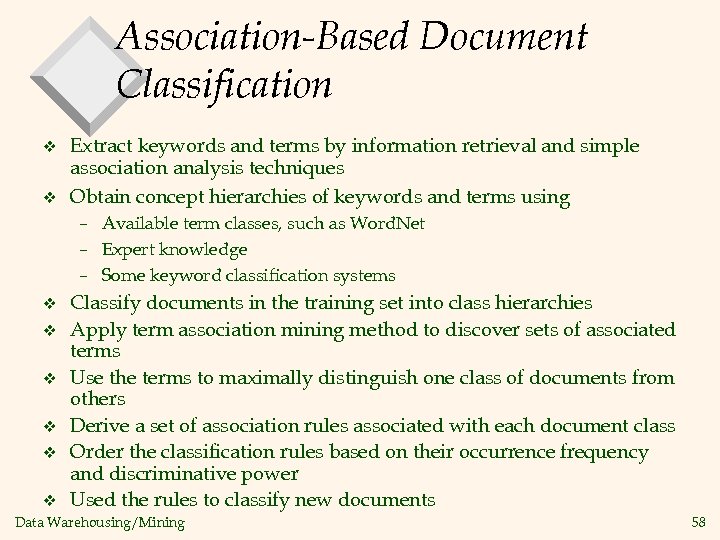 Association-Based Document Classification

❖ Extract keywords and terms by information retrieval and simple association analysis techniques
❖ Obtain concept hierarchies of keywords and terms using
– Available term classes, such as WordNet
– Expert knowledge
– Some keyword classification systems
❖ Classify documents in the training set into class hierarchies
❖ Apply term association mining method to discover sets of associated terms
❖ Use the terms to maximally distinguish one class of documents from others
❖ Derive a set of association rules associated with each document class
❖ Order the classification rules based on their occurrence frequency and discriminative power
❖ Used the rules to classify new documents

Data Warehousing/Mining

58